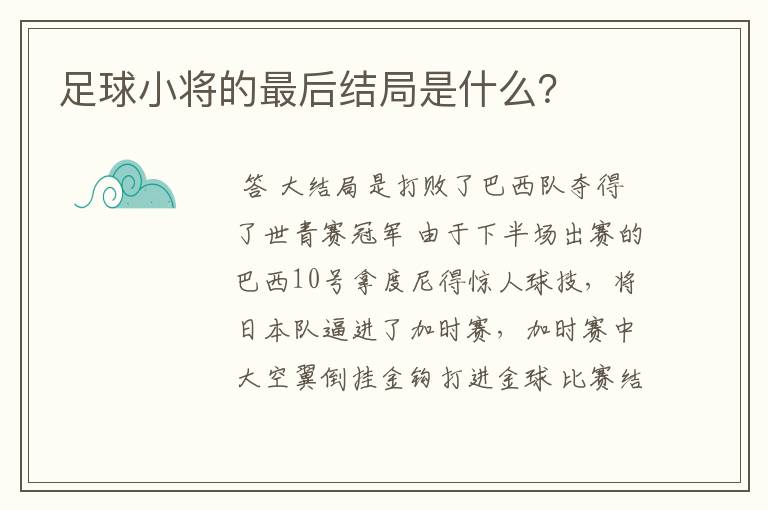 足球小将的最后结局是什么?

答 大结局是打败了巴西队夺得了世青赛冠军 由于下半场出赛的巴西10号拿度尼得惊人球技，将日本队逼进了加时赛，加时赛中大空翼倒挂金钩打进金球 比赛结